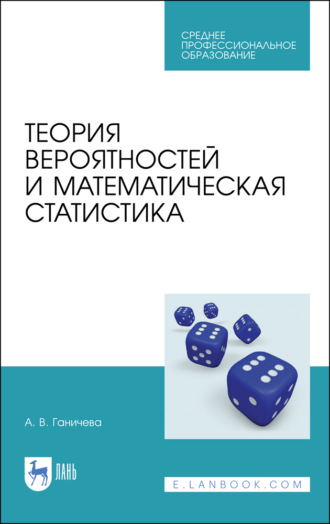 СРЕДНЕЕ ПРОФЕССИОНАЛЬНОЕ ОБРАЗОВАНИЕ

ТЕОРИЯ ВЕРОЯТНОСТЕЙ И МАТЕМАТИЧЕСКАЯ СТАТИСТИКА

А. В. Ганичева

ЛАНЬ

E.LANBOOK.COM